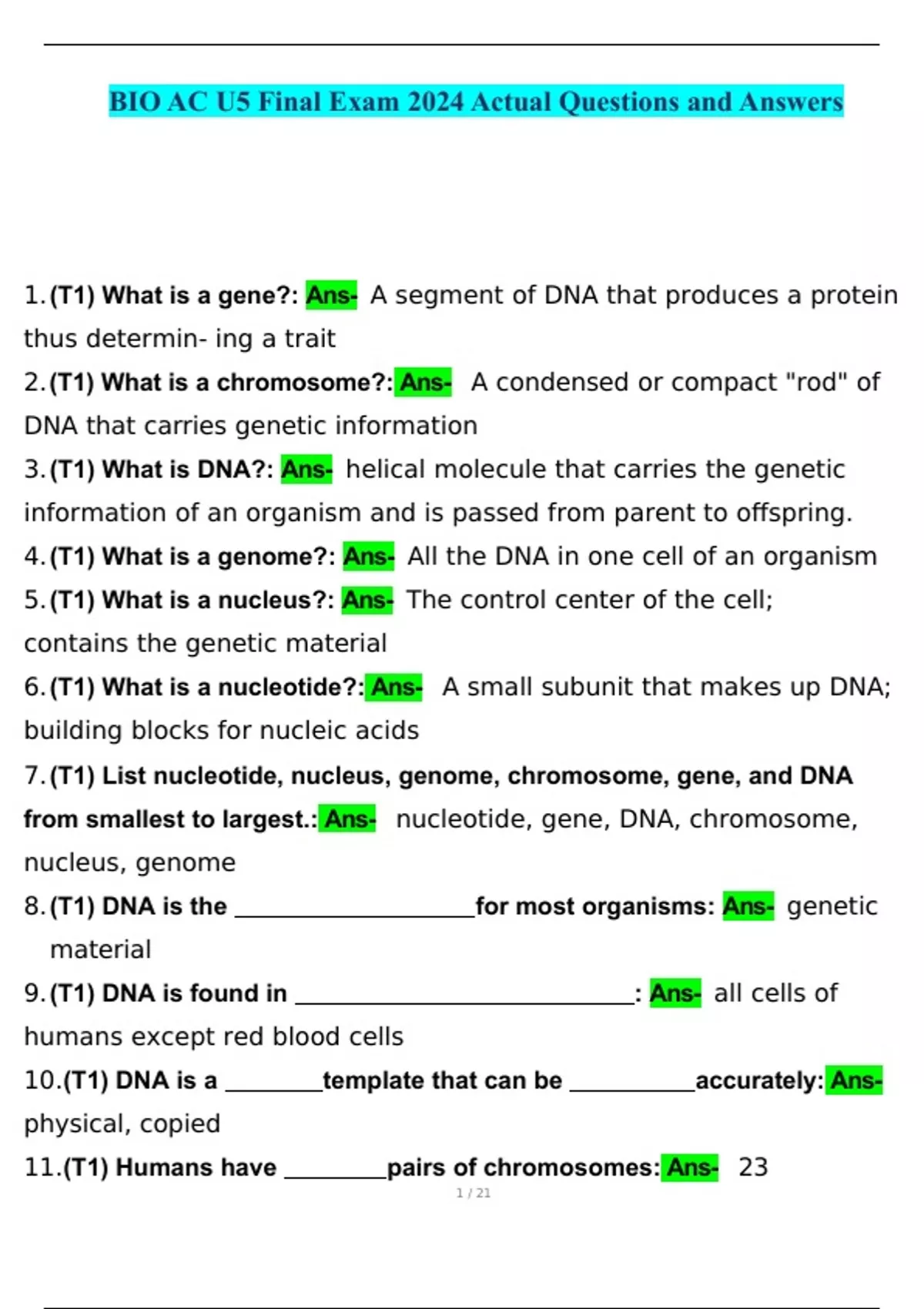 BIO AC U5 Final Exam 2024 Actual Questions and Answers

1. (T1) What is a gene?: Ans- A segment of DNA that produces a protein thus determin- ing a trait

2. (T1) What is a chromosome?: Ans- A condensed or compact "rod" of DNA that carries genetic information

3. (T1) What is DNA?: Ans- helical molecule that carries the genetic information of an organism and is passed from parent to offspring.

4. (T1) What is a genome?: Ans- All the DNA in one cell of an organism

5. (T1) What is a nucleus?: Ans- The control center of the cell; contains the genetic material

6. (T1) What is a nucleotide?: Ans- A small subunit that makes up DNA; building blocks for nucleic acids

7. (T1) List nucleotide, nucleus, genome, chromosome, gene, and DNA from smallest to largest.: Ans- nucleotide, gene, DNA, chromosome, nucleus, genome

8. (T1) DNA is the ____________________for most organisms: Ans- genetic material

9. (T1) DNA is found in ____________________________: Ans- all cells of humans except red blood cells

10. (T1) DNA is a ________template that can be __________accurately: Ans- physical, copied

11. (T1) Humans have ________pairs of chromosomes: Ans- 23

1 / 21